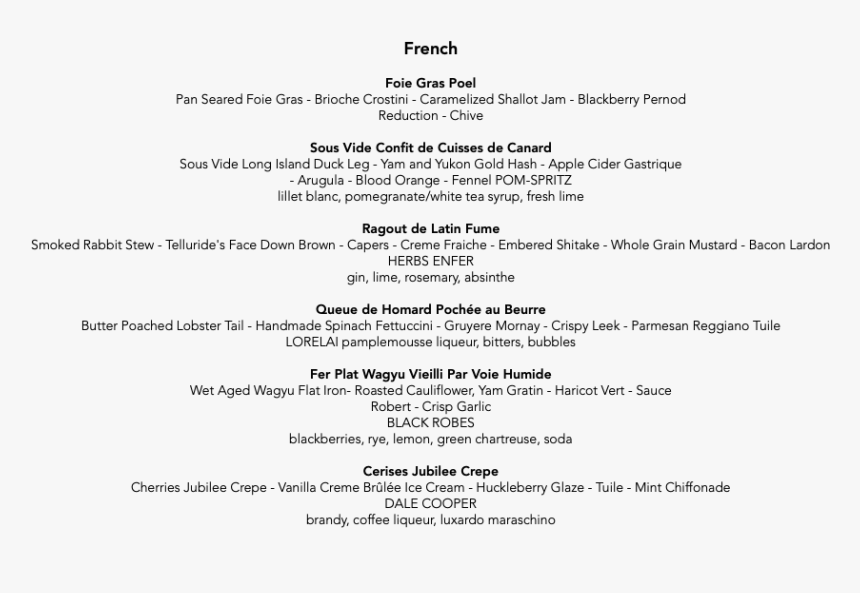 French

Foie Gras Poel
Pan Seared Foie Gras - Brioche Crostini - Caramelized Shallot Jam - Blackberry Pernod Reduction - Chive

Sous Vide Confit de Cuisses de Canard
Sous Vide Long Island Duck Leg - Yam and Yukon Gold Hash - Apple Cider Gastrique - Arugula - Blood Orange - Fennel POM-SPRITZ
lillet blanc, pomegranate/white tea syrup, fresh lime

Ragout de Latin Fume
Smoked Rabbit Stew - Telluride's Face Down Brown - Capers - Creme Fraiche - Embered Shitake - Whole Grain Mustard - Bacon Lardon
HERBS ENFER
gin, lime, rosemary, absinthe

Queue de Homard Pochée au Beurre
Butter Poached Lobster Tail - Handmade Spinach Fettuccini - Gruyere Mornay - Crispy Leek - Parmesan Reggiano Tuile
LORELAI pamplemousse liqueur, bitters, bubbles

Fer Plat Wagyu Vieilli Par Voie Humide
Wet Aged Wagyu Flat Iron- Roasted Cauliflower, Yam Gratin - Haricot Vert - Sauce Robert - Crisp Garlic
BLACK ROBES
blackberries, rye, lemon, green chartreuse, soda

Cerises Jubilee Crepe
Cherries Jubilee Crepe - Vanilla Creme Brûlée Ice Cream - Huckleberry Glaze - Tuile - Mint Chiffonade
DALE COOPER
brandy, coffee liqueur, luxardo maraschino